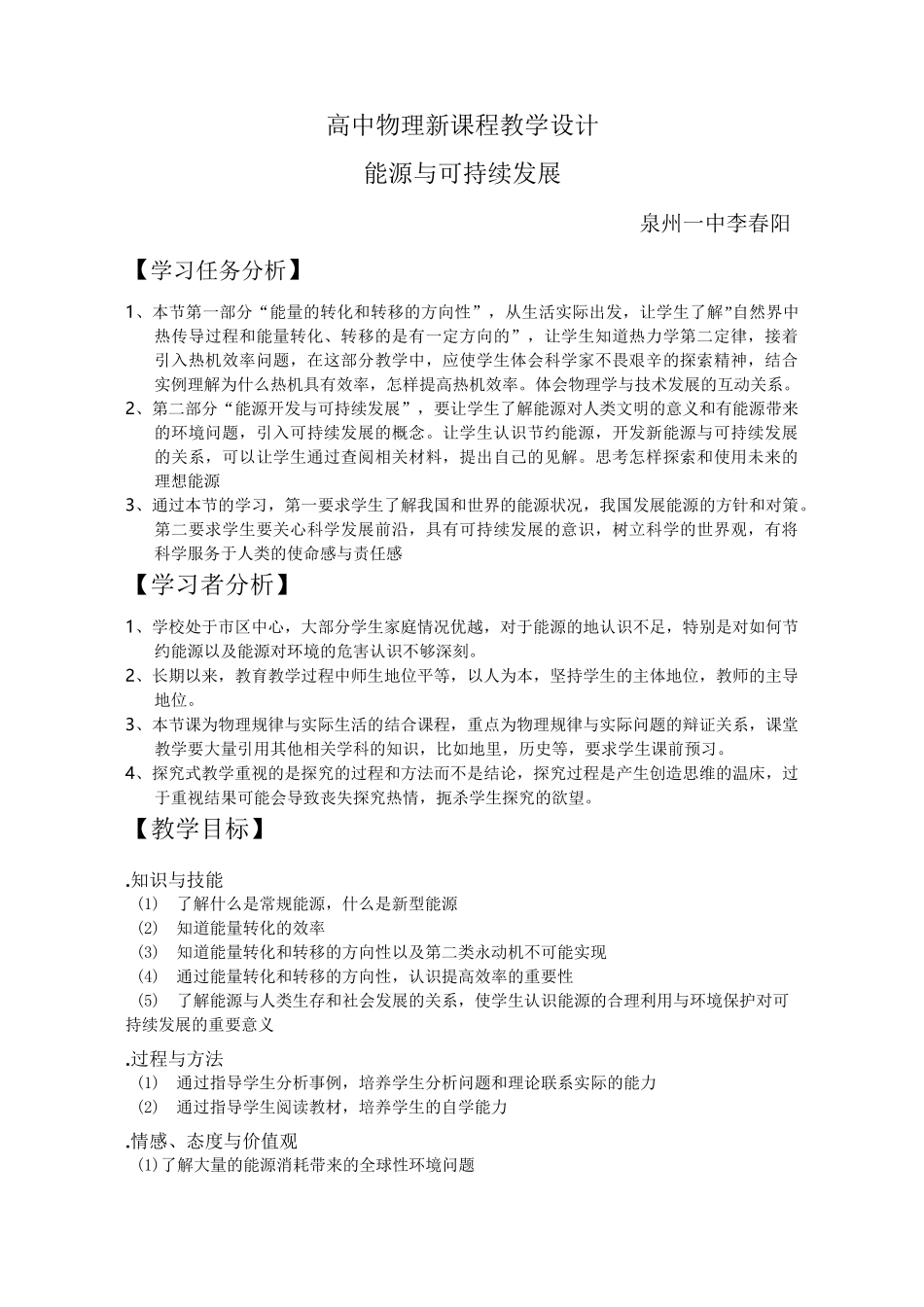 高中物理新课程教学设计

能源与可持续发展

泉州一中李春阳

【学习任务分析】

1、本节第一部分“能量的转化和转移的方向性”，从生活实际出发，让学生了解”自然界中热传导过程和能量转化、转移的是有一定方向的”，让学生知道热力学第二定律，接着引入热机效率问题，在这部分教学中，应使学生体会科学家不畏艰辛的探索精神，结合实例理解为什么热机具有效率，怎样提高热机效率。体会物理学与技术发展的互动关系。
2、第二部分“能源开发与可持续发展”，要让学生了解能源对人类文明的意义和有能源带来的环境问题，引入可持续发展的概念。让学生认识节约能源，开发新能源与可持续发展的关系，可以让学生通过查阅相关材料，提出自己的见解。思考怎样探索和使用未来的理想能源
3、通过本节的学习，第一要求学生了解我国和世界的能源状况，我国发展能源的方针和对策。第二要求学生要关心科学发展前沿，具有可持续发展的意识，树立科学的世界观，有将科学服务于人类的使命感与责任感

【学习者分析】

1、学校处于市区中心，大部分学生家庭情况优越，对于能源的地认识不足，特别是对如何节约能源以及能源对环境的危害认识不够深刻。
2、长期以来，教育教学过程中师生地位平等，以人为本，坚持学生的主体地位，教师的主导地位。
3、本节课为物理规律与实际生活的结合课程，重点为物理规律与实际问题的辩证关系，课堂教学要大量引用其他相关学科的知识，比如地里，历史等，要求学生课前预习。
4、探究式教学重视的是探究的过程和方法而不是结论，探究过程是产生创造思维的温床，过于重视结果可能会导致丧失探究热情，扼杀学生探究的欲望。

【教学目标】

.知识与技能
(1) 了解什么是常规能源，什么是新型能源
(2) 知道能量转化的效率
(3) 知道能量转化和转移的方向性以及第二类永动机不可能实现
(4) 通过能量转化和转移的方向性，认识提高效率的重要性
(5) 了解能源与人类生存和社会发展的关系，使学生认识能源的合理利用与环境保护对可持续发展的重要意义

.过程与方法
(1) 通过指导学生分析事例，培养学生分析问题和理论联系实际的能力
(2) 通过指导学生阅读教材，培养学生的自学能力

.情感、态度与价值观
(1)了解大量的能源消耗带来的全球性环境问题